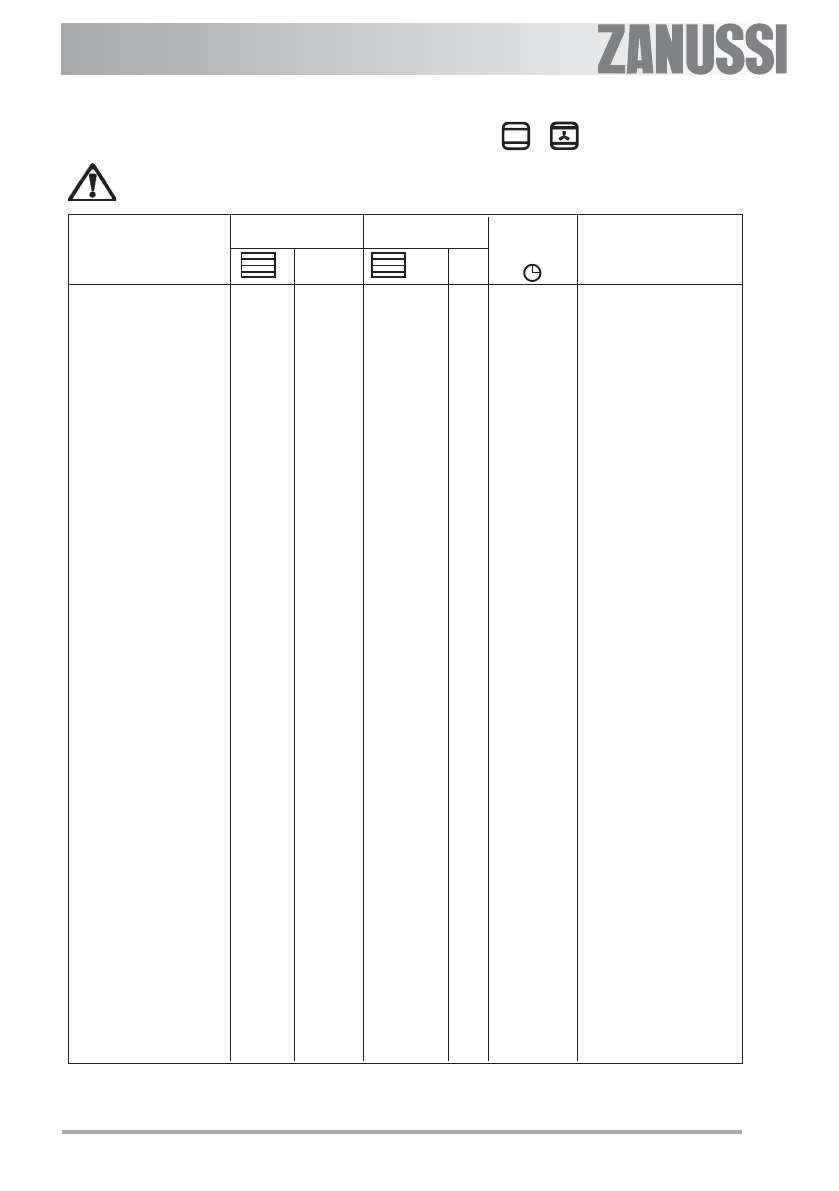 ZANUSSI